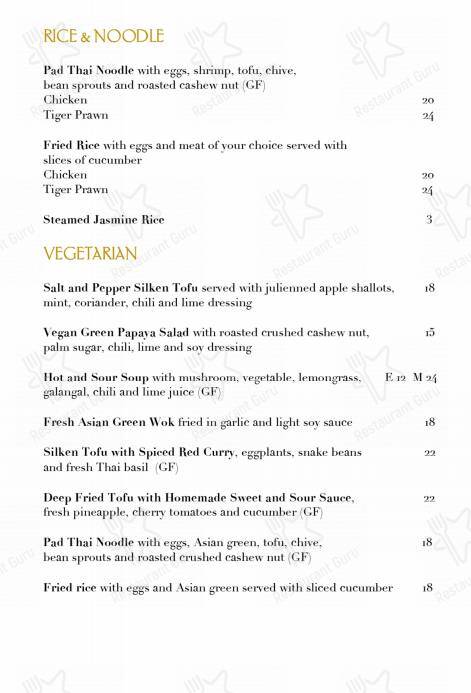 RICE & NOODLE

Pad Thai Noodle with eggs, shrimp, tofu, chive, bean sprouts and roasted cashew nut (GF)
Chicken 20
Tiger Prawn 24

Fried Rice with eggs and meat of your choice served with slices of cucumber
Chicken 20
Tiger Prawn 24

Steamed Jasmine Rice 3

VEGETARIAN

Salt and Pepper Silken Tofu served with julienned apple shallots, mint, coriander, chili and lime dressing 18

Vegan Green Papaya Salad with roasted crushed cashew nut, palm sugar, chili, lime and soy dressing 15

Hot and Sour Soup with mushroom, vegetable, lemongrass, galangal, chili and lime juice (GF) E 12 M 24

Fresh Asian Green Wok fried in garlic and light soy sauce 18

Silken Tofu with Spiced Red Curry, eggplants, snake beans and fresh Thai basil (GF) 22

Deep Fried Tofu with Homemade Sweet and Sour Sauce, fresh pineapple, cherry tomatoes and cucumber (GF) 22

Pad Thai Noodle with eggs, Asian green, tofu, chive, bean sprouts and roasted crushed cashew nut (GF) 18

Fried rice with eggs and Asian green served with sliced cucumber 18

Restaurant Guru